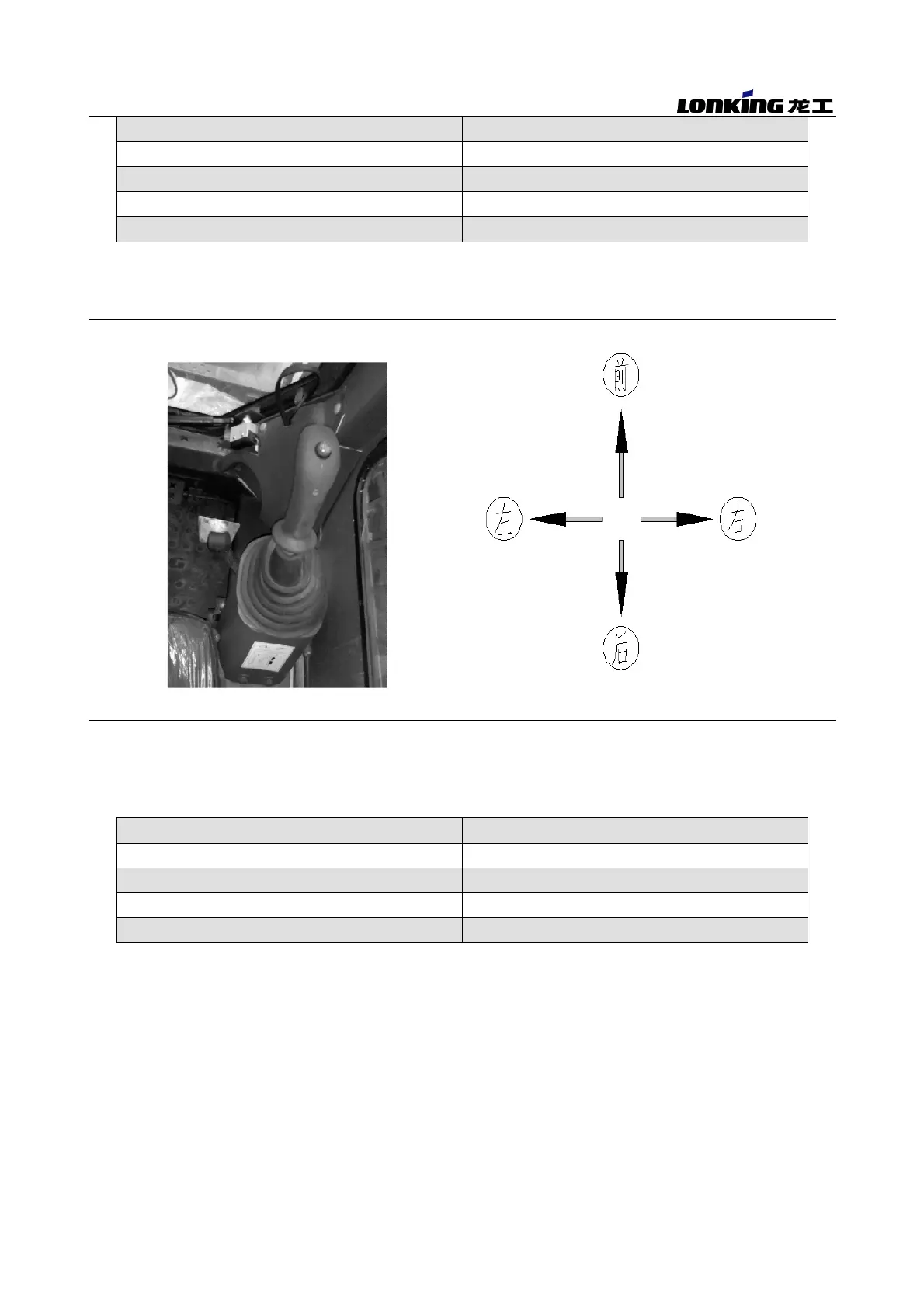 LONKING 龙工

前

左

右

后